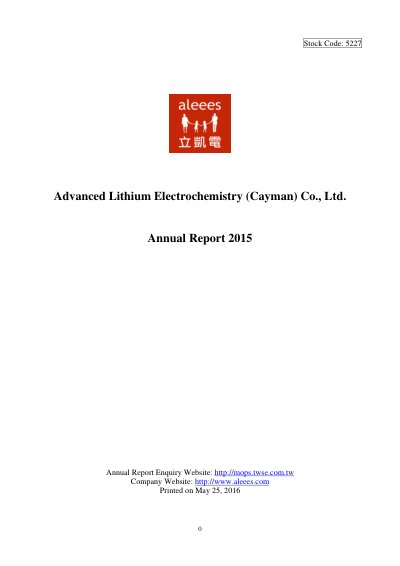 Stock Code: 5227

aleees
立凱電

Advanced Lithium Electrochemistry (Cayman) Co., Ltd.

Annual Report 2015

Annual Report Enquiry Website: http://mops.twse.com.tw
Company Website: http://www.aleees.com
Printed on May 25, 2016

0